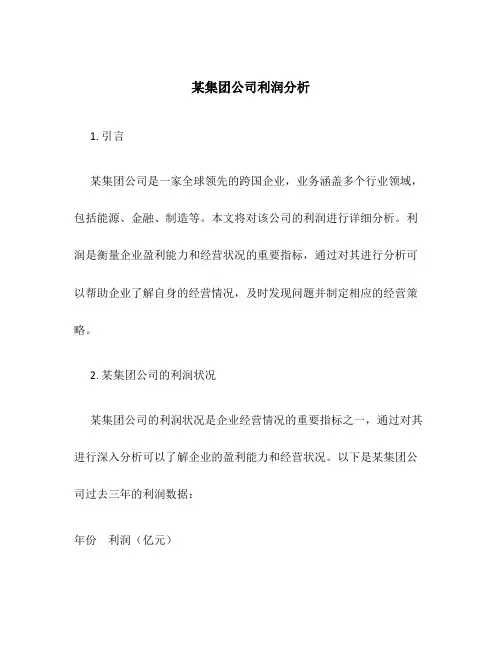 某集团公司利润分析

1. 引言

某集团公司是一家全球领先的跨国企业，业务涵盖多个行业领域，包括能源、金融、制造等。本文将对该公司的利润进行详细分析。利润是衡量企业盈利能力和经营状况的重要指标，通过对其进行分析可以帮助企业了解自身的经营情况，及时发现问题并制定相应的经营策略。

2. 某集团公司的利润状况

某集团公司的利润状况是企业经营情况的重要指标之一，通过对其进行深入分析可以了解企业的盈利能力和经营状况。以下是某集团公司过去三年的利润数据：

年份　利润（亿元）